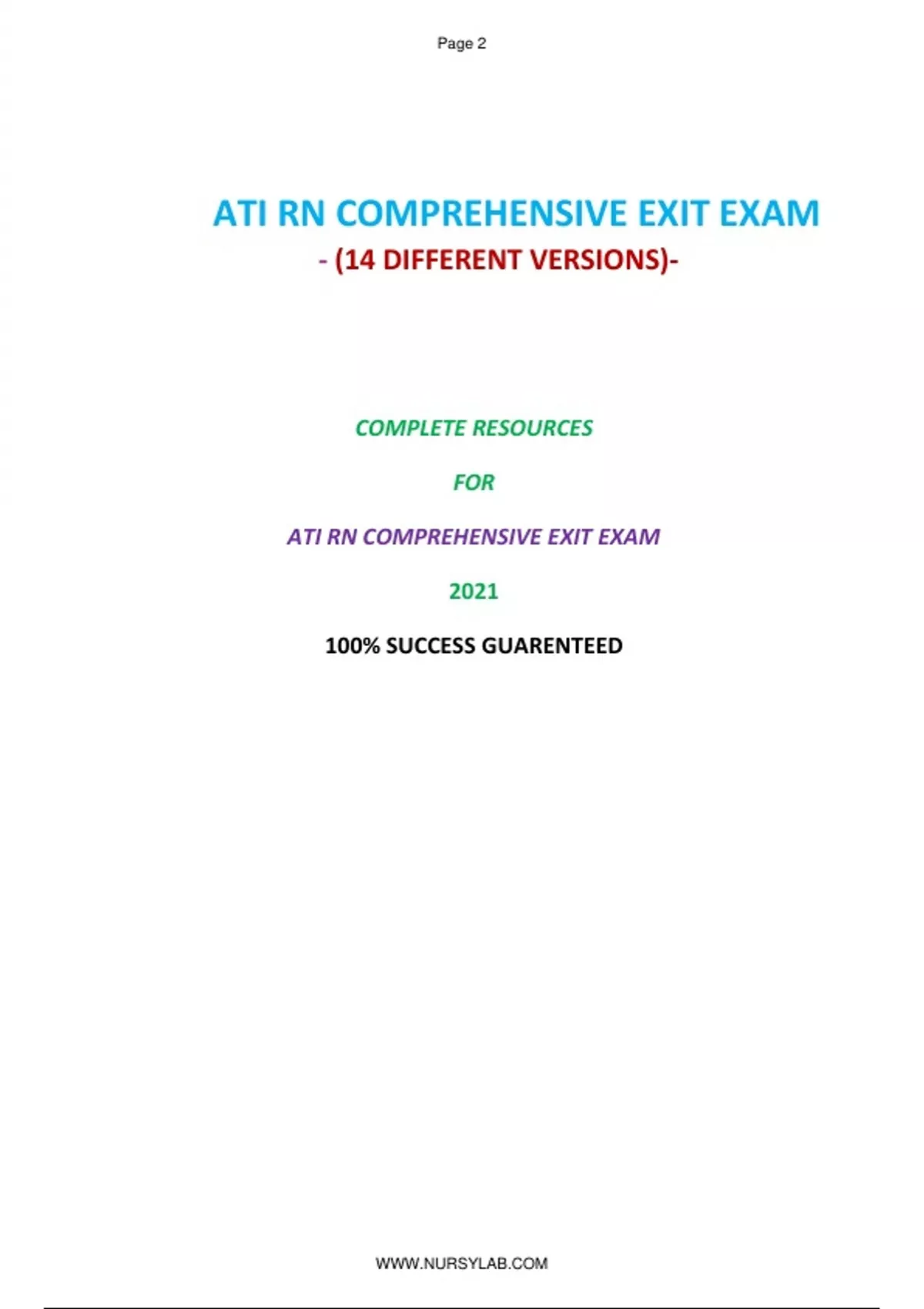 Page 2

ATI RN COMPREHENSIVE EXIT EXAM

- (14 DIFFERENT VERSIONS)-

COMPLETE RESOURCES

FOR

ATI RN COMPREHENSIVE EXIT EXAM

2021

100% SUCCESS GUARENTEED

WWW.NURSYLAB.COM